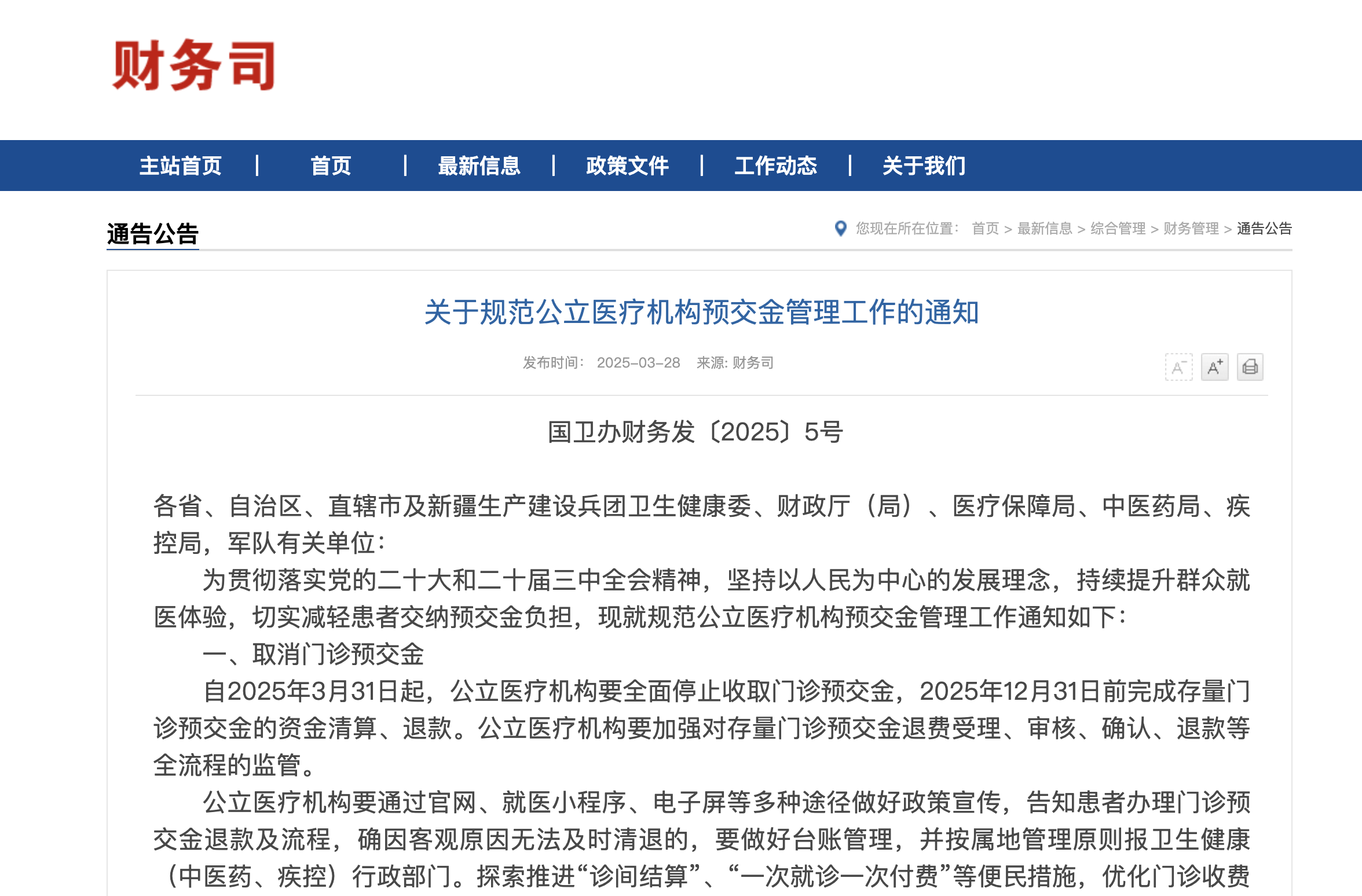 财务司

主站首页 | 首页 | 最新信息 | 政策文件 | 工作动态 | 关于我们

通告公告

您现在所在位置： 首页 > 最新信息 > 综合管理 > 财务管理 > 通告公告

关于规范公立医疗机构预交金管理工作的通知

发布时间： 2025-03-28 来源: 财务司

A⁻ A⁺

国卫办财务发〔2025〕5号

各省、自治区、直辖市及新疆生产建设兵团卫生健康委、财政厅（局）、医疗保障局、中医药局、疾控局，军队有关单位：

为贯彻落实党的二十大和二十届三中全会精神，坚持以人民为中心的发展理念，持续提升群众就医体验，切实减轻患者交纳预交金负担，现就规范公立医疗机构预交金管理工作通知如下：

一、取消门诊预交金

自2025年3月31日起，公立医疗机构要全面停止收取门诊预交金，2025年12月31日前完成存量门诊预交金的资金清算、退款。公立医疗机构要加强对存量门诊预交金退费受理、审核、确认、退款等全流程的监管。

公立医疗机构要通过官网、就医小程序、电子屏等多种途径做好政策宣传，告知患者办理门诊预交金退款及流程，确因客观原因无法及时清退的，要做好台账管理，并按属地管理原则报卫生健康（中医药、疾控）行政部门。探索推进“诊间结算”、“一次就诊一次付费”等便民措施，优化门诊收费